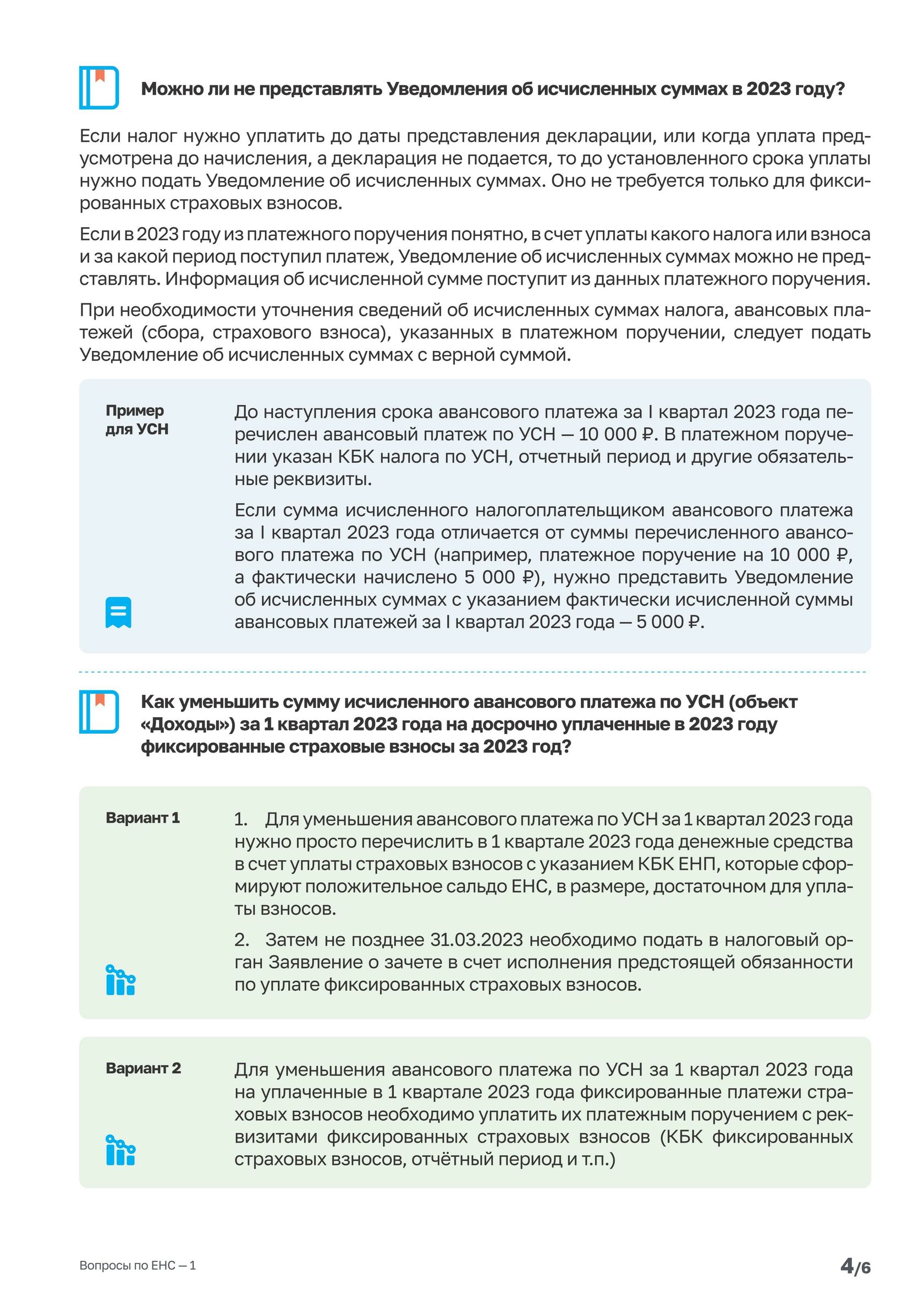 Можно ли не представлять Уведомления об исчисленных суммах в 2023 году?

Если налог нужно уплатить до даты представления декларации, или когда уплата предусмотрена до начисления, а декларация не подается, то до установленного срока уплаты нужно подать Уведомление об исчисленных суммах. Оно не требуется только для фиксированных страховых взносов.

Если в 2023 году из платежного поручения понятно, в счет уплаты какого налога или взноса и за какой период поступил платеж, Уведомление об исчисленных суммах можно не представлять. Информация об исчисленной сумме поступит из данных платежного поручения.

При необходимости уточнения сведений об исчисленных суммах налога, авансовых платежей (сбора, страхового взноса), указанных в платежном поручении, следует подать Уведомление об исчисленных суммах с верной суммой.

Пример для УСН

До наступления срока авансового платежа за I квартал 2023 года перечислен авансовый платеж по УСН — 10 000 ₽. В платежном поручении указан КБК налога по УСН, отчетный период и другие обязательные реквизиты.

Если сумма исчисленного налогоплательщиком авансового платежа за I квартал 2023 года отличается от суммы перечисленного авансового платежа по УСН (например, платежное поручение на 10 000 ₽, а фактически начислено 5 000 ₽), нужно представить Уведомление об исчисленных суммах с указанием фактически исчисленной суммы авансовых платежей за I квартал 2023 года — 5 000 ₽.

Как уменьшить сумму исчисленного авансового платежа по УСН (объект «Доходы») за 1 квартал 2023 года на досрочно уплаченные в 2023 году фиксированные страховые взносы за 2023 год?

Вариант 1

1. Для уменьшения авансового платежа по УСН за 1 квартал 2023 года нужно просто перечислить в 1 квартале 2023 года денежные средства в счет уплаты страховых взносов с указанием КБК ЕНП, которые сформируют положительное сальдо ЕНС, в размере, достаточном для уплаты взносов.

2. Затем не позднее 31.03.2023 необходимо подать в налоговый орган Заявление о зачете в счет исполнения предстоящей обязанности по уплате фиксированных страховых взносов.

Вариант 2

Для уменьшения авансового платежа по УСН за 1 квартал 2023 года на уплаченные в 1 квартале 2023 года фиксированные платежи страховых взносов необходимо уплатить их платежным поручением с реквизитами фиксированных страховых взносов (КБК фиксированных страховых взносов, отчётный период и т.п.)

Вопросы по ЕНС — 1

4/6